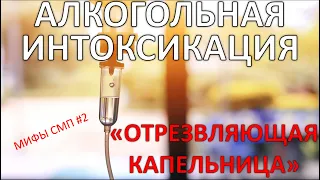 АЛКОГОЛЬНАЯ ИНТОКСИКАЦИЯ

МИФЫ СМП #2

«ОТРЕЗВЛЯЮЩАЯ КАПЕЛЬНИЦА»